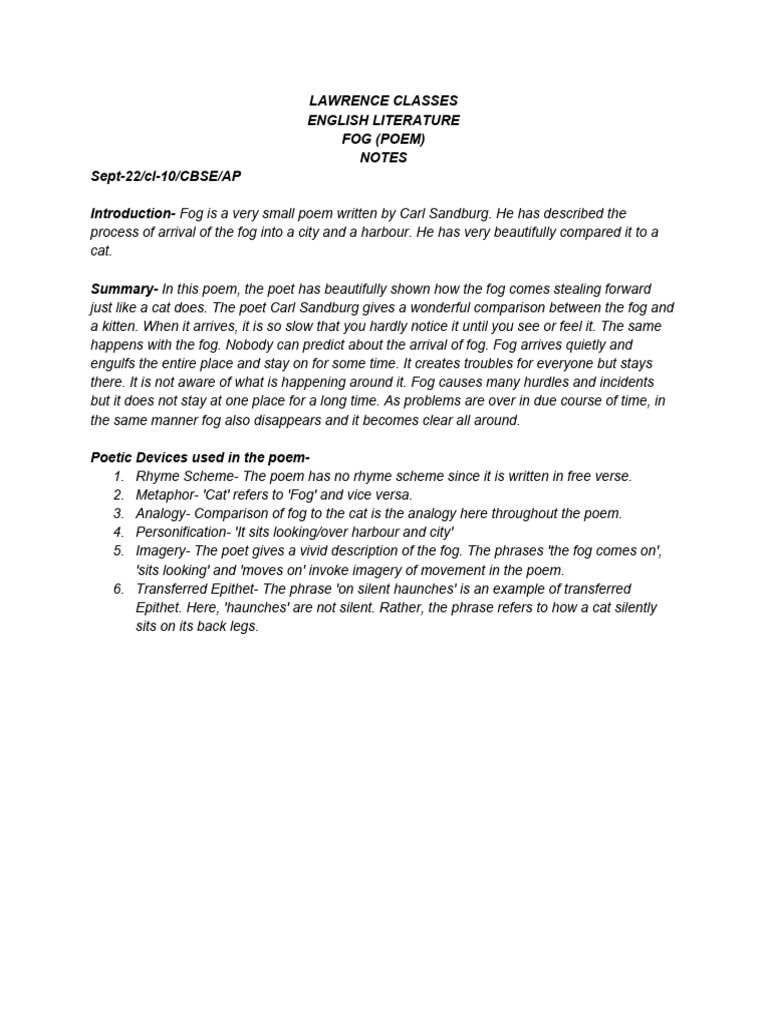 LAWRENCE CLASSES
ENGLISH LITERATURE
FOG (POEM)
NOTES

Sept-22/cl-10/CBSE/AP

Introduction- Fog is a very small poem written by Carl Sandburg. He has described the process of arrival of the fog into a city and a harbour. He has very beautifully compared it to a cat.

Summary- In this poem, the poet has beautifully shown how the fog comes stealing forward just like a cat does. The poet Carl Sandburg gives a wonderful comparison between the fog and a kitten. When it arrives, it is so slow that you hardly notice it until you see or feel it. The same happens with the fog. Nobody can predict about the arrival of fog. Fog arrives quietly and engulfs the entire place and stay on for some time. It creates troubles for everyone but stays there. It is not aware of what is happening around it. Fog causes many hurdles and incidents but it does not stay at one place for a long time. As problems are over in due course of time, in the same manner fog also disappears and it becomes clear all around.

Poetic Devices used in the poem-
1. Rhyme Scheme- The poem has no rhyme scheme since it is written in free verse.
2. Metaphor- 'Cat' refers to 'Fog' and vice versa.
3. Analogy- Comparison of fog to the cat is the analogy here throughout the poem.
4. Personification- 'It sits looking/over harbour and city'
5. Imagery- The poet gives a vivid description of the fog. The phrases 'the fog comes on', 'sits looking' and 'moves on' invoke imagery of movement in the poem.
6. Transferred Epithet- The phrase 'on silent haunches' is an example of transferred Epithet. Here, 'haunches' are not silent. Rather, the phrase refers to how a cat silently sits on its back legs.